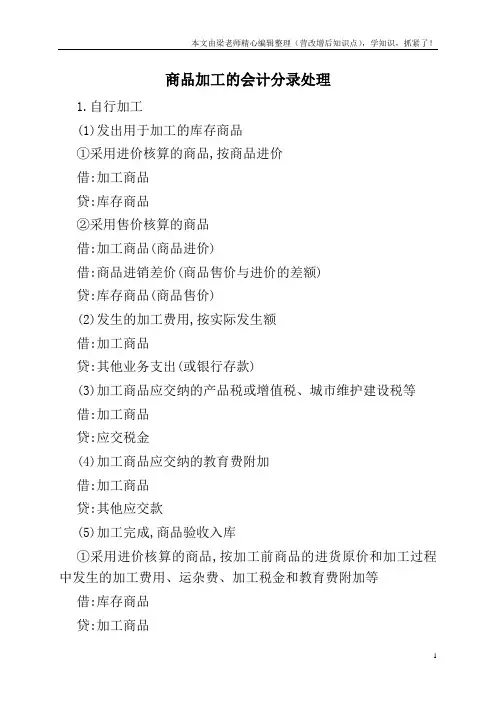 本文由梁老师精心编辑整理（营改增后知识点），学知识，抓紧了！

商品加工的会计分录处理

1.自行加工

(1)发出用于加工的库存商品

①采用进价核算的商品,按商品进价

借:加工商品

贷:库存商品

②采用售价核算的商品

借:加工商品(商品进价)

借:商品进销差价(商品售价与进价的差额)

贷:库存商品(商品售价)

(2)发生的加工费用,按实际发生额

借:加工商品

贷:其他业务支出(或银行存款)

(3)加工商品应交纳的产品税或增值税、城市维护建设税等

借:加工商品

贷:应交税金

(4)加工商品应交纳的教育费附加

借:加工商品

贷:其他应交款

(5)加工完成,商品验收入库

①采用进价核算的商品,按加工前商品的进货原价和加工过程中发生的加工费用、运杂费、加工税金和教育费附加等

借:库存商品

贷:加工商品

1